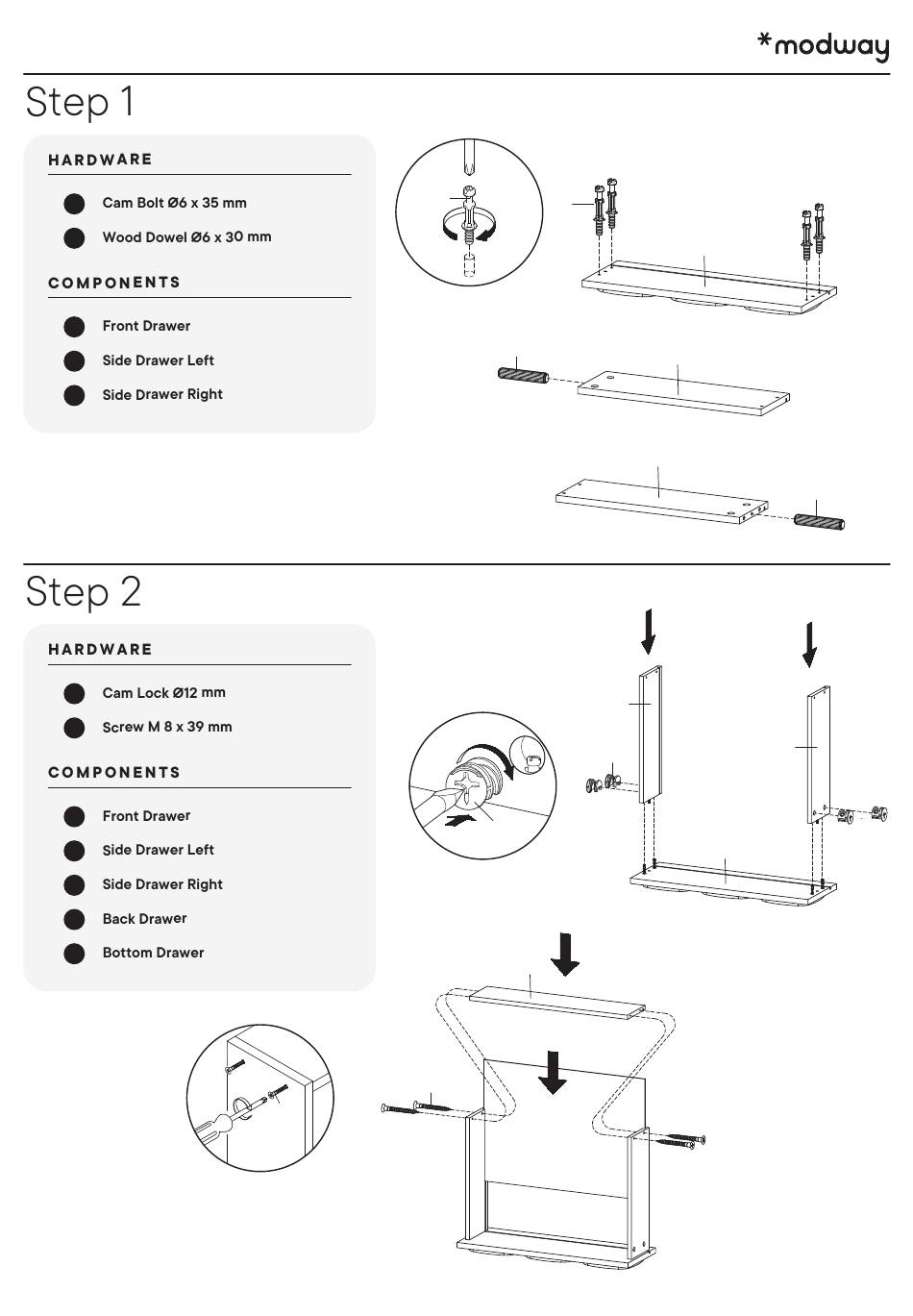 *modway

Step 1

HARDWARE

Cam Bolt Ø6 x 35 mm

Wood Dowel Ø6 x 30 mm

COMPONENTS

Front Drawer

Side Drawer Left

Side Drawer Right

Step 2

HARDWARE

Cam Lock Ø12 mm

Screw M 8 x 39 mm

COMPONENTS

Front Drawer

Side Drawer Left

Side Drawer Right

Back Drawer

Bottom Drawer